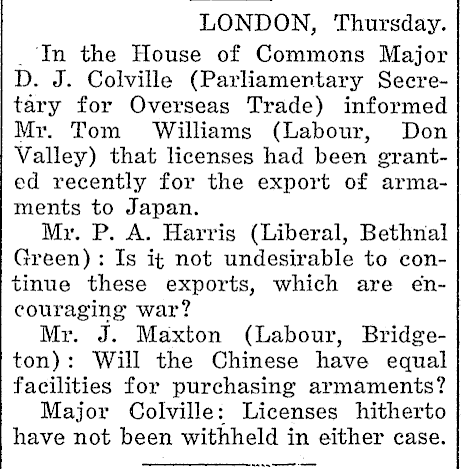 LONDON, Thursday.

In the House of Commons Major D. J. Colville (Parliamentary Secretary for Overseas Trade) informed Mr. Tom Williams (Labour, Don Valley) that licenses had been granted recently for the export of armaments to Japan.

Mr. P. A. Harris (Liberal, Bethnal Green): Is it not undesirable to continue these exports, which are encouraging war?

Mr. J. Maxton (Labour, Bridgeton): Will the Chinese have equal facilities for purchasing armaments?

Major Colville: Licenses hitherto have not been withheld in either case.